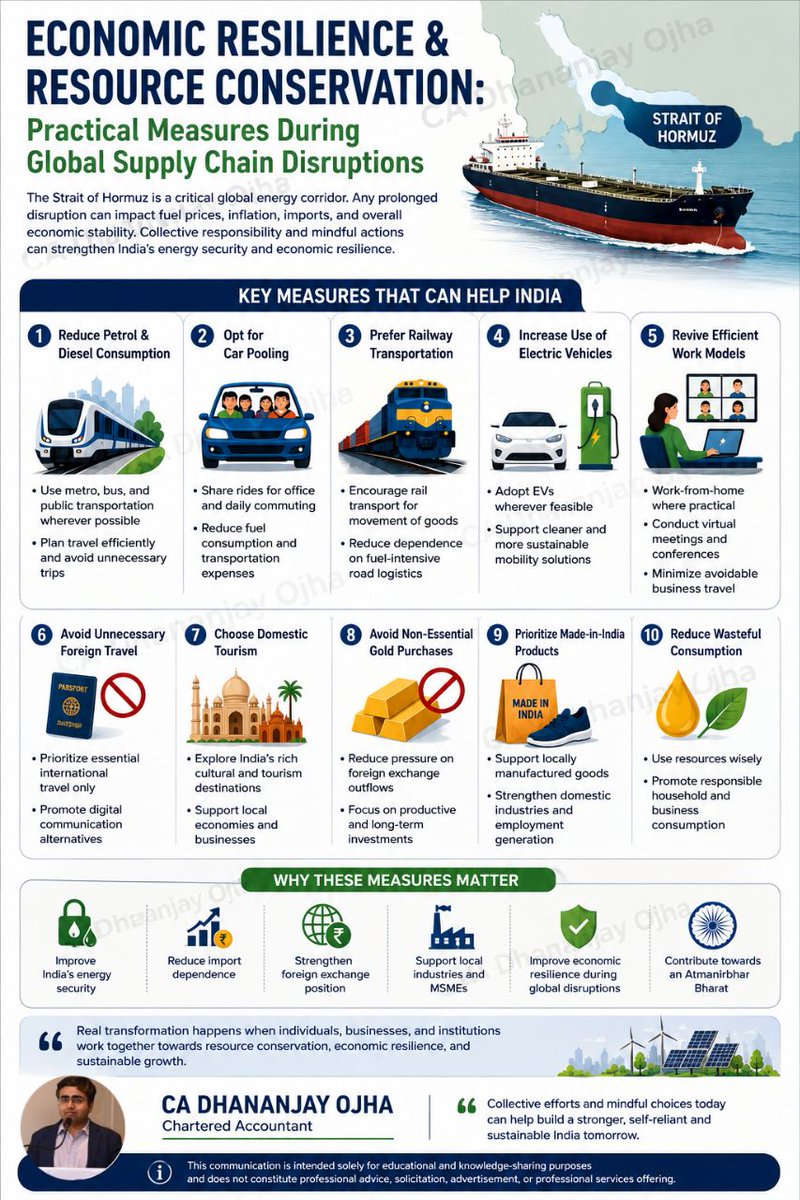 ECONOMIC RESILIENCE & RESOURCE CONSERVATION:

Practical Measures During Global Supply Chain Disruptions

STRAIT OF HORMUZ

The Strait of Hormuz is a critical global energy corridor. Any prolonged disruption can impact fuel prices, inflation, imports, and overall economic stability. Collective responsibility and mindful actions can strengthen India's energy security and economic resilience.

KEY MEASURES THAT CAN HELP INDIA

1 Reduce Petrol & Diesel Consumption
• Use metro, bus, and public transportation wherever possible
• Plan travel efficiently and avoid unnecessary trips

2 Opt for Car Pooling
• Share rides for office and daily commuting
• Reduce fuel consumption and transportation expenses

3 Prefer Railway Transportation
• Encourage rail transport for movement of goods
• Reduce dependence on fuel-intensive road logistics

4 Increase Use of Electric Vehicles
• Adopt EVs wherever feasible
• Support cleaner and more sustainable mobility solutions

5 Revive Efficient Work Models
• Work-from-home where practical
• Conduct virtual meetings and conferences
• Minimize avoidable business travel

6 Avoid Unnecessary Foreign Travel
PASSPORT
• Prioritize essential international travel only
• Promote digital communication alternatives

7 Choose Domestic Tourism
• Explore India's rich cultural and tourism destinations
• Support local economies and businesses

8 Avoid Non-Essential Gold Purchases
• Reduce pressure on foreign exchange outflows
• Focus on productive and long-term investments

9 Prioritize Made-in-India Products
MADE IN INDIA
• Support locally manufactured goods
• Strengthen domestic industries and employment generation

10 Reduce Wasteful Consumption
• Use resources wisely
• Promote responsible household and business consumption

WHY THESE MEASURES MATTER

Improve India's energy security
Reduce import dependence
Strengthen foreign exchange position
Support local industries and MSMEs
Improve economic resilience during global disruptions
Contribute towards an Atmanirbhar Bharat

Real transformation happens when individuals, businesses, and institutions work together towards resource conservation, economic resilience, and sustainable growth.

CA DHANANJAY OJHA
Chartered Accountant

Collective efforts and mindful choices today can help build a stronger, self-reliant and sustainable India tomorrow.

This communication is intended solely for educational and knowledge-sharing purposes and does not constitute professional advice, solicitation, advertisement, or professional services offering.

CA Dhananjay Ojha